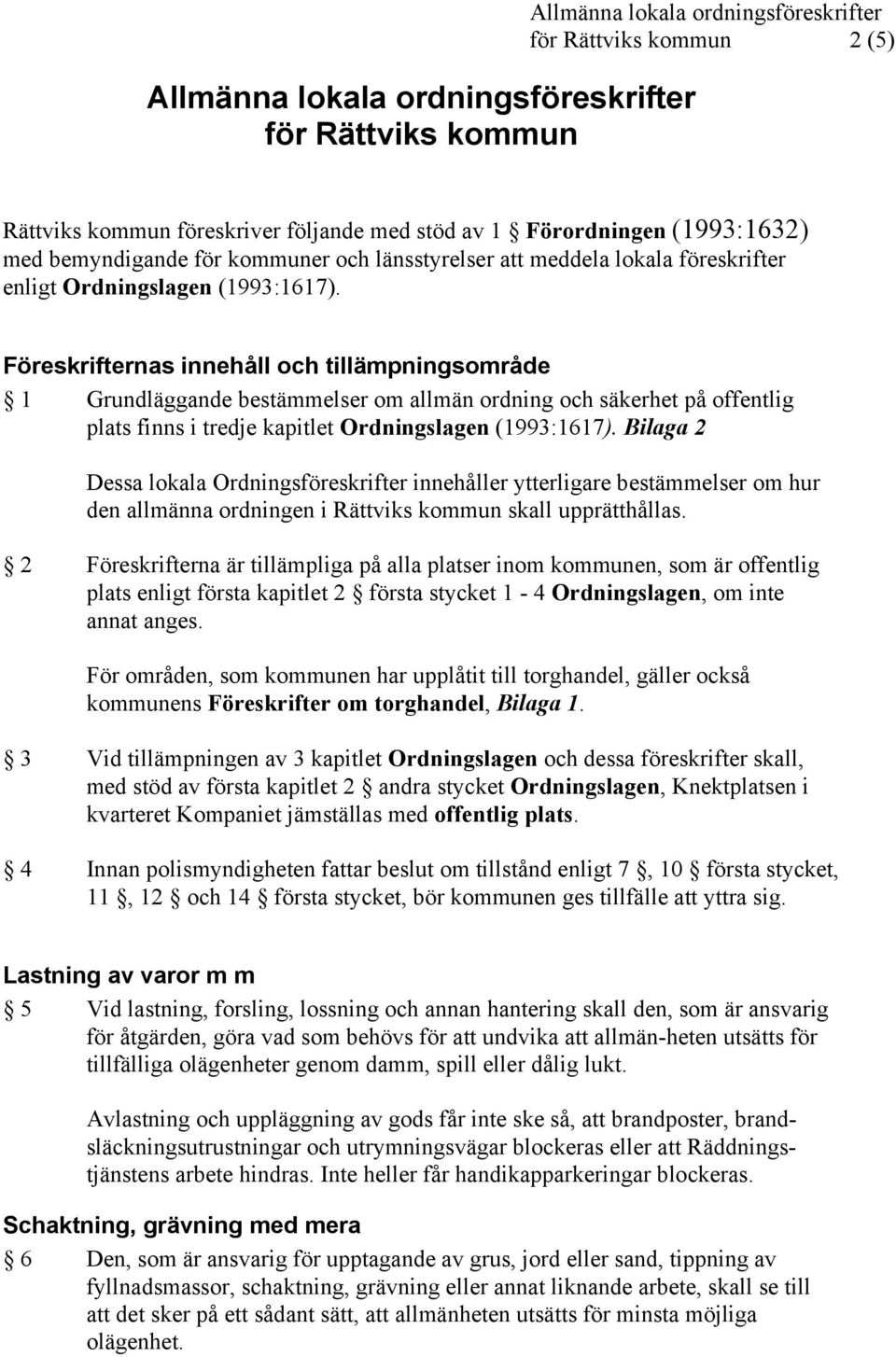 Allmänna lokala ordningsföreskrifter
för Rättviks kommun 2 (5)

Allmänna lokala ordningsföreskrifter
för Rättviks kommun

Rättviks kommun föreskriver följande med stöd av 1 § Förordningen (1993:1632) med bemyndigande för kommuner och länsstyrelser att meddela lokala föreskrifter enligt Ordningslagen (1993:1617).

Föreskrifternas innehåll och tillämpningsområde

§ 1 Grundläggande bestämmelser om allmän ordning och säkerhet på offentlig plats finns i tredje kapitlet Ordningslagen (1993:1617). Bilaga 2

Dessa lokala Ordningsföreskrifter innehåller ytterligare bestämmelser om hur den allmänna ordningen i Rättviks kommun skall upprätthållas.

§ 2 Föreskrifterna är tillämpliga på alla platser inom kommunen, som är offentlig plats enligt första kapitlet 2 § första stycket 1 - 4 Ordningslagen, om inte annat anges.

För områden, som kommunen har upplåtit till torghandel, gäller också kommunens Föreskrifter om torghandel, Bilaga 1.

§ 3 Vid tillämpningen av 3 kapitlet Ordningslagen och dessa föreskrifter skall, med stöd av första kapitlet 2 § andra stycket Ordningslagen, Knektplatsen i kvarteret Kompaniet jämställas med offentlig plats.

§ 4 Innan polismyndigheten fattar beslut om tillstånd enligt 7 §, 10 § första stycket, 11 §, 12 § och 14 § första stycket, bör kommunen ges tillfälle att yttra sig.

Lastning av varor m m

§ 5 Vid lastning, forsling, lossning och annan hantering skall den, som är ansvarig för åtgärden, göra vad som behövs för att undvika att allmän-heten utsätts för tillfälliga olägenheter genom damm, spill eller dålig lukt.

Avlastning och uppläggning av gods får inte ske så, att brandposter, brandsläckningsutrustningar och utrymningsvägar blockeras eller att Räddningstjänstens arbete hindras. Inte heller får handikapparkeringar blockeras.

Schaktning, grävning med mera

§ 6 Den, som är ansvarig för upptagande av grus, jord eller sand, tippning av fyllnadsmassor, schaktning, grävning eller annat liknande arbete, skall se till att det sker på ett sådant sätt, att allmänheten utsätts för minsta möjliga olägenhet.